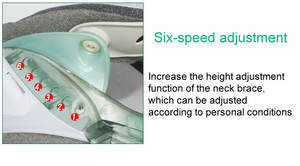 6.
5.
4.
3.
2.
1.

Six-speed adjustment

Increase the height adjustment function of the neck brace, which can be adjusted according to personal conditions